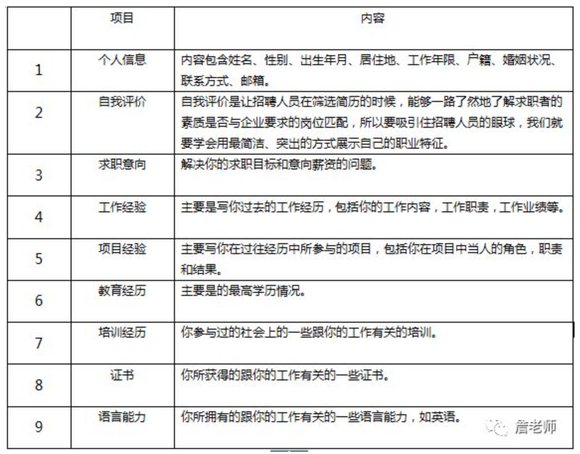 |  | 项目 | 内容 |
|---|---|---|
| 1 | 个人信息 | 内容包含姓名、性别、出生年月、居住地、工作年限、户籍、婚姻状况、联系方式、邮箱。 |
| 2 | 自我评价 | 自我评价是让招聘人员在筛选简历的时候，能够一路了然地了解求职者的素质是否与企业要求的岗位匹配，所以要吸引住招聘人员的眼球，我们就要学会用最简洁、突出的方式展示自己的职业特征。 |
| 3 | 求职意向 | 解决你的求职目标和意向薪资的问题。 |
| 4 | 工作经验 | 主要是写你过去的工作经历，包括你的工作内容，工作职责，工作业绩等。 |
| 5 | 项目经验 | 主要写你在过往经历中所参与的项目，包括你在项目中当人的角色，职责和结果。 |
| 6 | 教育经历 | 主要是的最高学历情况。 |
| 7 | 培训经历 | 你参与过的社会上的一些跟你的工作有关的培训。 |
| 8 | 证书 | 你所获得的跟你的工作有关的一些证书。 |
| 9 | 语言能力 | 你所拥有的跟你的工作有关的一些语言能力，如英语。 |

詹老师